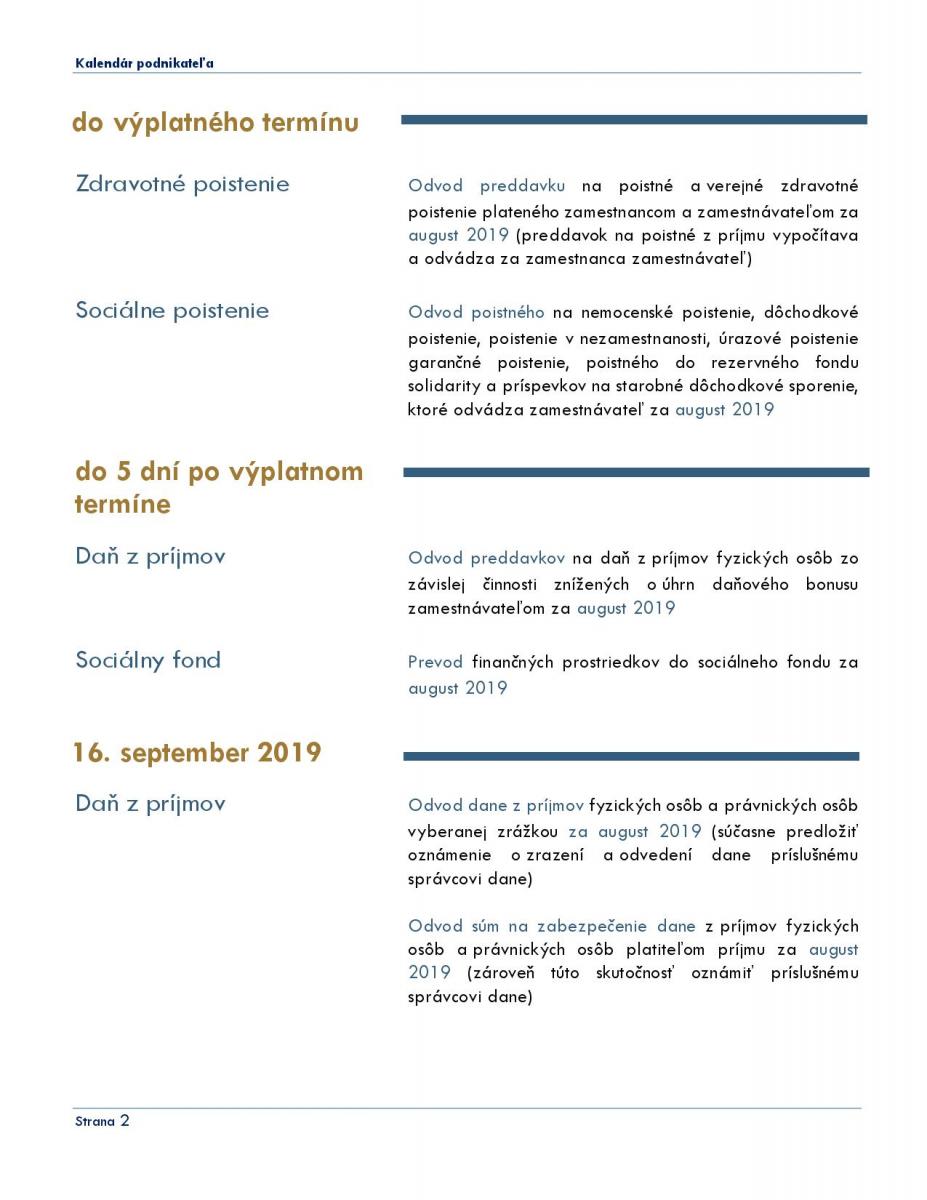 Kalendár podnikateľa

do výplatného termínu

Zdravotné poistenie

Odvod preddavku na poistné a verejné zdravotné poistenie plateného zamestnancom a zamestnávateľom za august 2019 (preddavok na poistné z príjmu vypočítava a odvádza za zamestnanca zamestnávateľ)

Sociálne poistenie

Odvod poistného na nemocenské poistenie, dôchodkové poistenie, poistenie v nezamestnanosti, úrazové poistenie garančné poistenie, poistného do rezervného fondu solidarity a príspevkov na starobné dôchodkové sporenie, ktoré odvádza zamestnávateľ za august 2019

do 5 dní po výplatnom termíne

Daň z príjmov

Odvod preddavkov na daň z príjmov fyzických osôb zo závislej činnosti znížených o úhrn daňového bonusu zamestnávateľom za august 2019

Sociálny fond

Prevod finančných prostriedkov do sociálneho fondu za august 2019

16. september 2019

Daň z príjmov

Odvod dane z príjmov fyzických osôb a právnických osôb vyberanej zrážkou za august 2019 (súčasne predložiť oznámenie o zrazení a odvedení dane príslušnému správcovi dane)

Odvod súm na zabezpečenie dane z príjmov fyzických osôb a právnických osôb platiteľom príjmu za august 2019 (zároveň túto skutočnosť oznámiť príslušnému správcovi dane)

Strana 2